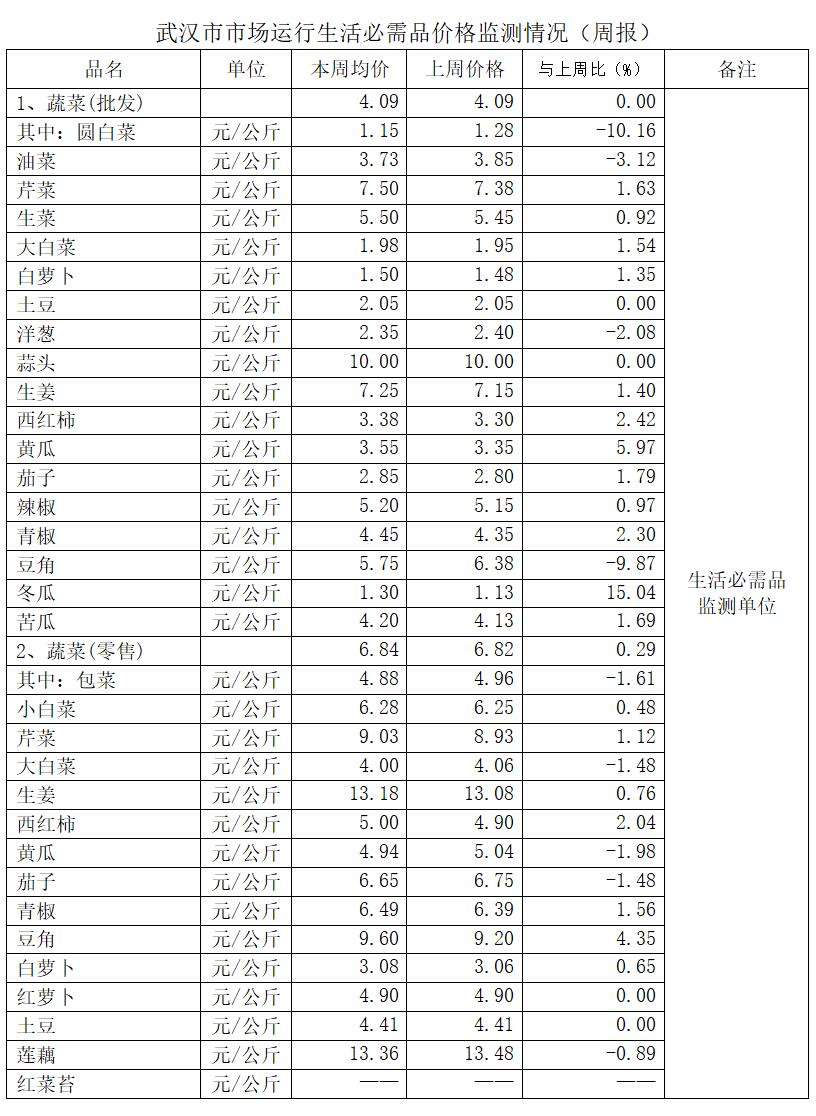 武汉市市场运行生活必需品价格监测情况（周报）

| 品名 | 单位 | 本周均价 | 上周价格 | 与上周比（%） | 备注 |
|---|---|---|---|---|---|
| 1、蔬菜(批发) | | 4.09 | 4.09 | 0.00 | 生活必需品监测单位 |
| 其中：圆白菜 | 元/公斤 | 1.15 | 1.28 | -10.16 | |
| 油菜 | 元/公斤 | 3.73 | 3.85 | -3.12 | |
| 芹菜 | 元/公斤 | 7.50 | 7.38 | 1.63 | |
| 生菜 | 元/公斤 | 5.50 | 5.45 | 0.92 | |
| 大白菜 | 元/公斤 | 1.98 | 1.95 | 1.54 | |
| 白萝卜 | 元/公斤 | 1.50 | 1.48 | 1.35 | |
| 土豆 | 元/公斤 | 2.05 | 2.05 | 0.00 | |
| 洋葱 | 元/公斤 | 2.35 | 2.40 | -2.08 | |
| 蒜头 | 元/公斤 | 10.00 | 10.00 | 0.00 | |
| 生姜 | 元/公斤 | 7.25 | 7.15 | 1.40 | |
| 西红柿 | 元/公斤 | 3.38 | 3.30 | 2.42 | |
| 黄瓜 | 元/公斤 | 3.55 | 3.35 | 5.97 | |
| 茄子 | 元/公斤 | 2.85 | 2.80 | 1.79 | |
| 辣椒 | 元/公斤 | 5.20 | 5.15 | 0.97 | |
| 青椒 | 元/公斤 | 4.45 | 4.35 | 2.30 | |
| 豆角 | 元/公斤 | 5.75 | 6.38 | -9.87 | |
| 冬瓜 | 元/公斤 | 1.30 | 1.13 | 15.04 | |
| 苦瓜 | 元/公斤 | 4.20 | 4.13 | 1.69 | |
| 2、蔬菜(零售) | | 6.84 | 6.82 | 0.29 | |
| 其中：包菜 | 元/公斤 | 4.88 | 4.96 | -1.61 | |
| 小白菜 | 元/公斤 | 6.28 | 6.25 | 0.48 | |
| 芹菜 | 元/公斤 | 9.03 | 8.93 | 1.12 | |
| 大白菜 | 元/公斤 | 4.00 | 4.06 | -1.48 | |
| 生姜 | 元/公斤 | 13.18 | 13.08 | 0.76 | |
| 西红柿 | 元/公斤 | 5.00 | 4.90 | 2.04 | |
| 黄瓜 | 元/公斤 | 4.94 | 5.04 | -1.98 | |
| 茄子 | 元/公斤 | 6.65 | 6.75 | -1.48 | |
| 青椒 | 元/公斤 | 6.49 | 6.39 | 1.56 | |
| 豆角 | 元/公斤 | 9.60 | 9.20 | 4.35 | |
| 白萝卜 | 元/公斤 | 3.08 | 3.06 | 0.65 | |
| 红萝卜 | 元/公斤 | 4.90 | 4.90 | 0.00 | |
| 土豆 | 元/公斤 | 4.41 | 4.41 | 0.00 | |
| 莲藕 | 元/公斤 | 13.36 | 13.48 | -0.89 | |
| 红菜苔 | 元/公斤 | —— | —— | —— | |